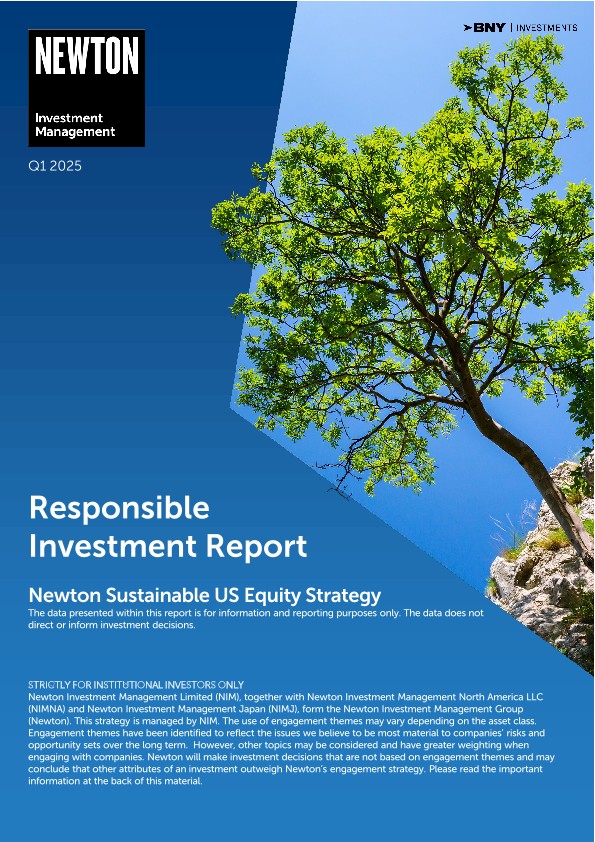 NEWTON

Investment Management

BNY | INVESTMENTS

Q1 2025

Responsible Investment Report

Newton Sustainable US Equity Strategy

The data presented within this report is for information and reporting purposes only. The data does not direct or inform investment decisions.

STRICTLY FOR INSTITUTIONAL INVESTORS ONLY

Newton Investment Management Limited (NIM), together with Newton Investment Management North America LLC (NIMNA) and Newton Investment Management Japan (NIMJ), form the Newton Investment Management Group (Newton). This strategy is managed by NIM. The use of engagement themes may vary depending on the asset class. Engagement themes have been identified to reflect the issues we believe to be most material to companies' risks and opportunity sets over the long term. However, other topics may be considered and have greater weighting when engaging with companies. Newton will make investment decisions that are not based on engagement themes and may conclude that other attributes of an investment outweigh Newton's engagement strategy. Please read the important information at the back of this material.